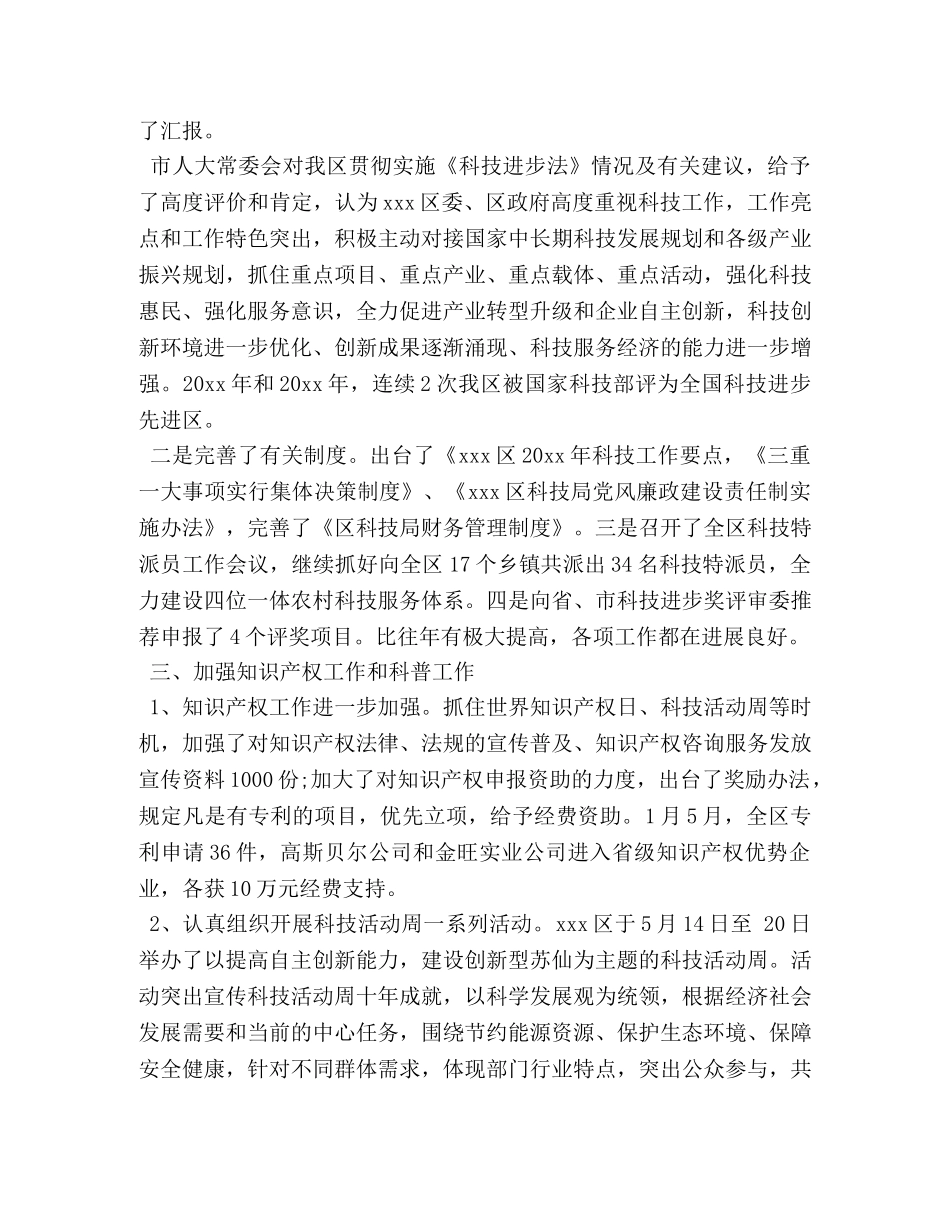 了汇报。

市人大常委会对我区贯彻实施《科技进步法》情况及有关建议，给予了高度评价和肯定，认为xxx区委、区政府高度重视科技工作，工作亮点和工作特色突出，积极主动对接国家中长期科技发展规划和各级产业振兴规划，抓住重点项目、重点产业、重点载体、重点活动，强化科技惠民、强化服务意识，全力促进产业转型升级和企业自主创新，科技创新环境进一步优化、创新成果逐渐涌现、科技服务经济的能力进一步增强。20xx年和20xx年，连续2次我区被国家科技部评为全国科技进步先进区。

二是完善了有关制度。出台了《xxx区20xx年科技工作要点，《三重一大事项实行集体决策制度》、《xxx区科技局党风廉政建设责任制实施办法》，完善了《区科技局财务管理制度》。三是召开了全区科技特派员工作会议，继续抓好向全区17个乡镇共派出34名科技特派员，全力建设四位一体农村科技服务体系。四是向省、市科技进步奖评审委推荐申报了4个评奖项目。比往年有极大提高，各项工作都在进展良好。

三、加强知识产权工作和科普工作

1、知识产权工作进一步加强。抓住世界知识产权日、科技活动周等时机，加强了对知识产权法律、法规的宣传普及、知识产权咨询服务发放宣传资料1000份;加大了对知识产权申报资助的力度，出台了奖励办法，规定凡是有专利的项目，优先立项，给予经费资助。1月5月，全区专利申请36件，高斯贝尔公司和金旺实业公司进入省级知识产权优势企业，各获10万元经费支持。

2、认真组织开展科技活动周一系列活动。xxx区于5月14日至 20日举办了以提高自主创新能力，建设创新型苏仙为主题的科技活动周。活动突出宣传科技活动周十年成就，以科学发展观为统领，根据经济社会发展需要和当前的中心任务，围绕节约能源资源、保护生态环境、保障安全健康，针对不同群体需求，体现部门行业特点，突出公众参与，共